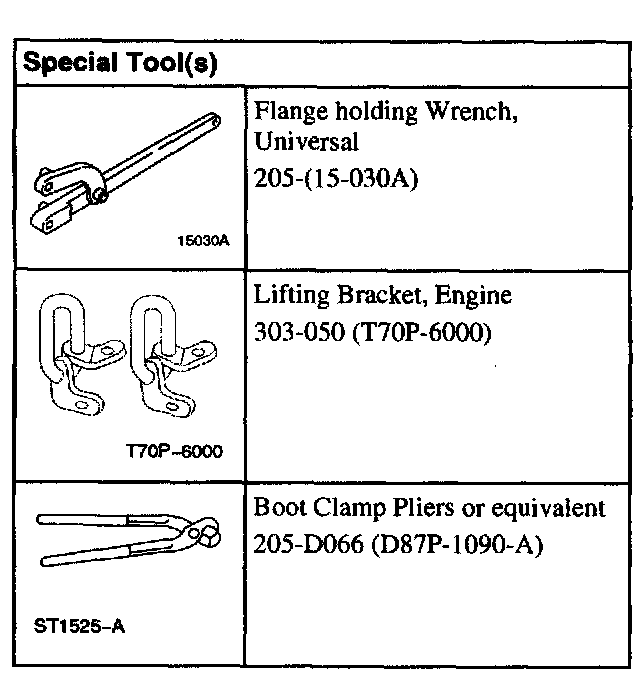 | Special Tool(s) | |
|---|---|
| 15030A | Flange holding Wrench, Universal 205-(15-030A) |
| T70P-6000 | Lifting Bracket, Engine 303-050 (T70P-6000) |
| ST1525-A | Boot Clamp Pliers or equivalent 205-D066 (D87P-1090-A) |